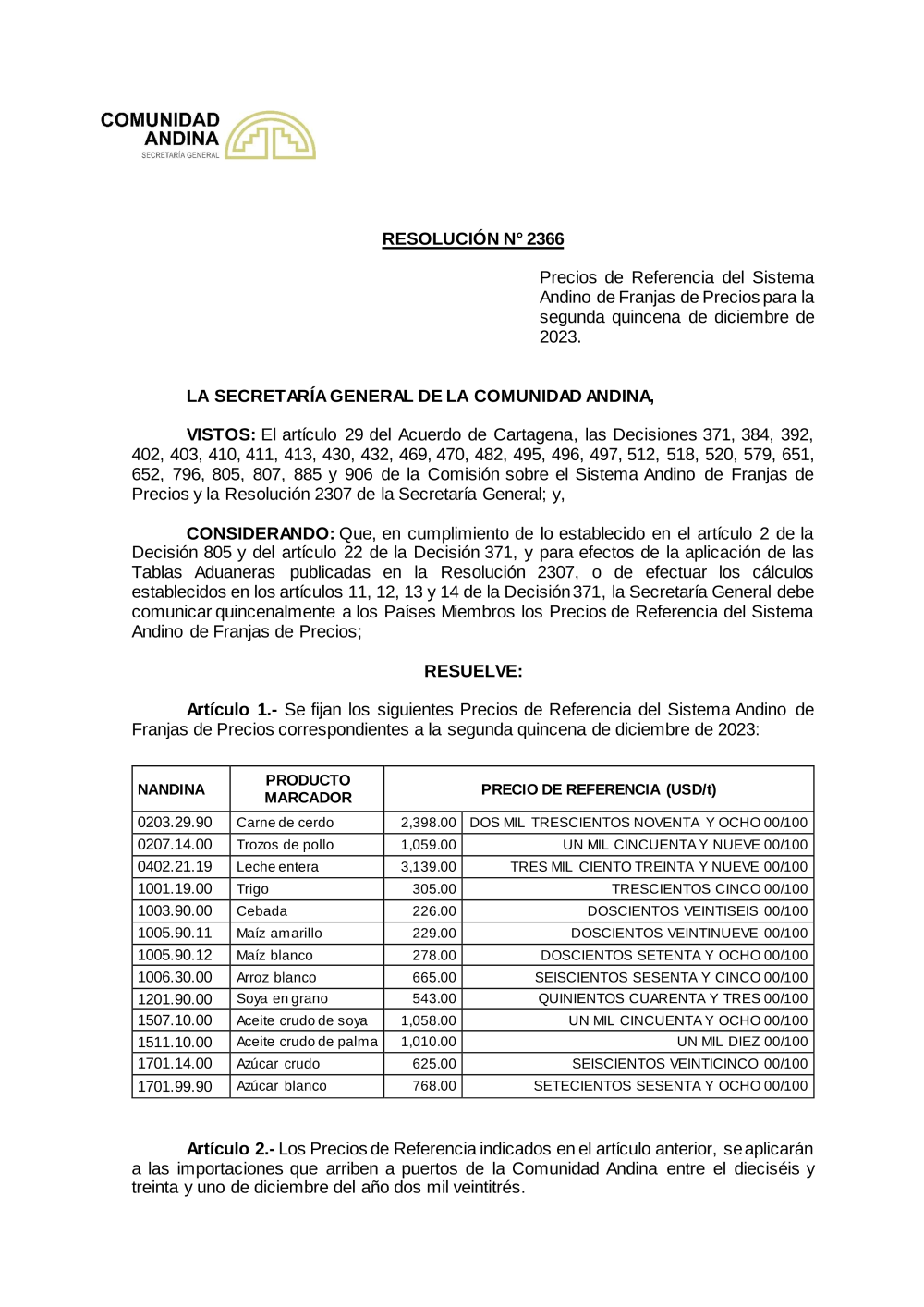 COMUNIDAD ANDINA
SECRETARÍA GENERAL

RESOLUCIÓN N° 2366

Precios de Referencia del Sistema Andino de Franjas de Precios para la segunda quincena de diciembre de 2023.

LA SECRETARÍA GENERAL DE LA COMUNIDAD ANDINA,

VISTOS: El artículo 29 del Acuerdo de Cartagena, las Decisiones 371, 384, 392, 402, 403, 410, 411, 413, 430, 432, 469, 470, 482, 495, 496, 497, 512, 518, 520, 579, 651, 652, 796, 805, 807, 885 y 906 de la Comisión sobre el Sistema Andino de Franjas de Precios y la Resolución 2307 de la Secretaría General; y,

CONSIDERANDO: Que, en cumplimiento de lo establecido en el artículo 2 de la Decisión 805 y del artículo 22 de la Decisión 371, y para efectos de la aplicación de las Tablas Aduaneras publicadas en la Resolución 2307, o de efectuar los cálculos establecidos en los artículos 11, 12, 13 y 14 de la Decisión 371, la Secretaría General debe comunicar quincenalmente a los Países Miembros los Precios de Referencia del Sistema Andino de Franjas de Precios;

RESUELVE:

Artículo 1.- Se fijan los siguientes Precios de Referencia del Sistema Andino de Franjas de Precios correspondientes a la segunda quincena de diciembre de 2023:

| NANDINA | PRODUCTO MARCADOR | PRECIO DE REFERENCIA (USD/t) | |
|---|---|---|---|
| 0203.29.90 | Carne de cerdo | 2,398.00 | DOS MIL TRESCIENTOS NOVENTA Y OCHO 00/100 |
| 0207.14.00 | Trozos de pollo | 1,059.00 | UN MIL CINCUENTA Y NUEVE 00/100 |
| 0402.21.19 | Leche entera | 3,139.00 | TRES MIL CIENTO TREINTA Y NUEVE 00/100 |
| 1001.19.00 | Trigo | 305.00 | TRESCIENTOS CINCO 00/100 |
| 1003.90.00 | Cebada | 226.00 | DOSCIENTOS VEINTISEIS 00/100 |
| 1005.90.11 | Maíz amarillo | 229.00 | DOSCIENTOS VEINTINUEVE 00/100 |
| 1005.90.12 | Maíz blanco | 278.00 | DOSCIENTOS SETENTA Y OCHO 00/100 |
| 1006.30.00 | Arroz blanco | 665.00 | SEISCIENTOS SESENTA Y CINCO 00/100 |
| 1201.90.00 | Soya en grano | 543.00 | QUINIENTOS CUARENTA Y TRES 00/100 |
| 1507.10.00 | Aceite crudo de soya | 1,058.00 | UN MIL CINCUENTA Y OCHO 00/100 |
| 1511.10.00 | Aceite crudo de palma | 1,010.00 | UN MIL DIEZ 00/100 |
| 1701.14.00 | Azúcar crudo | 625.00 | SEISCIENTOS VEINTICINCO 00/100 |
| 1701.99.90 | Azúcar blanco | 768.00 | SETECIENTOS SESENTA Y OCHO 00/100 |

Artículo 2.- Los Precios de Referencia indicados en el artículo anterior, se aplicarán a las importaciones que arriben a puertos de la Comunidad Andina entre el dieciséis y treinta y uno de diciembre del año dos mil veintitrés.